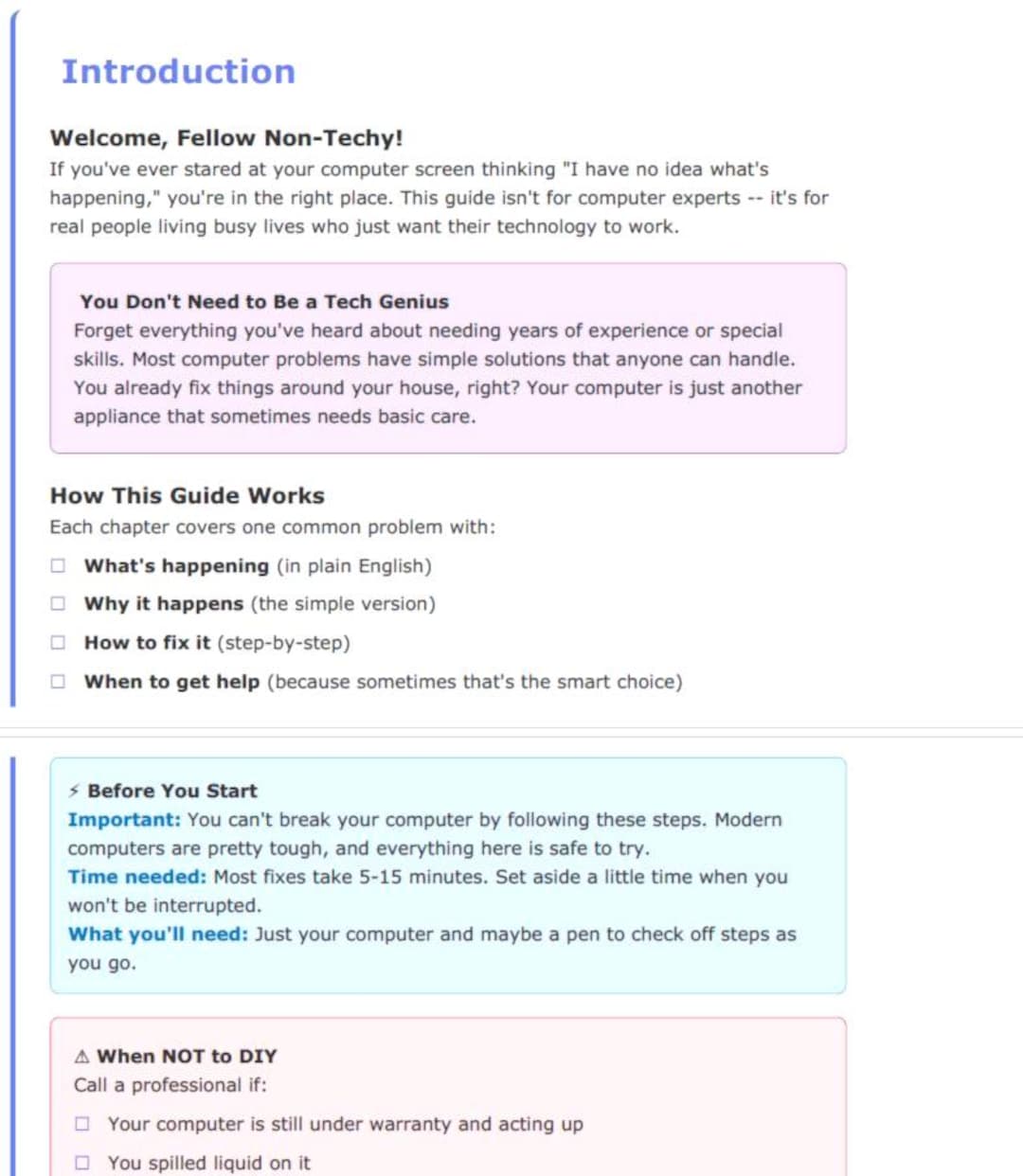 Introduction

Welcome, Fellow Non-Techy!

If you've ever stared at your computer screen thinking "I have no idea what's happening," you're in the right place. This guide isn't for computer experts -- it's for real people living busy lives who just want their technology to work.

You Don't Need to Be a Tech Genius

Forget everything you've heard about needing years of experience or special skills. Most computer problems have simple solutions that anyone can handle. You already fix things around your house, right? Your computer is just another appliance that sometimes needs basic care.

How This Guide Works

Each chapter covers one common problem with:

☐ What's happening (in plain English)
☐ Why it happens (the simple version)
☐ How to fix it (step-by-step)
☐ When to get help (because sometimes that's the smart choice)

⚡ Before You Start

Important: You can't break your computer by following these steps. Modern computers are pretty tough, and everything here is safe to try.

Time needed: Most fixes take 5-15 minutes. Set aside a little time when you won't be interrupted.

What you'll need: Just your computer and maybe a pen to check off steps as you go.

⚠ When NOT to DIY

Call a professional if:

☐ Your computer is still under warranty and acting up
☐ You spilled liquid on it